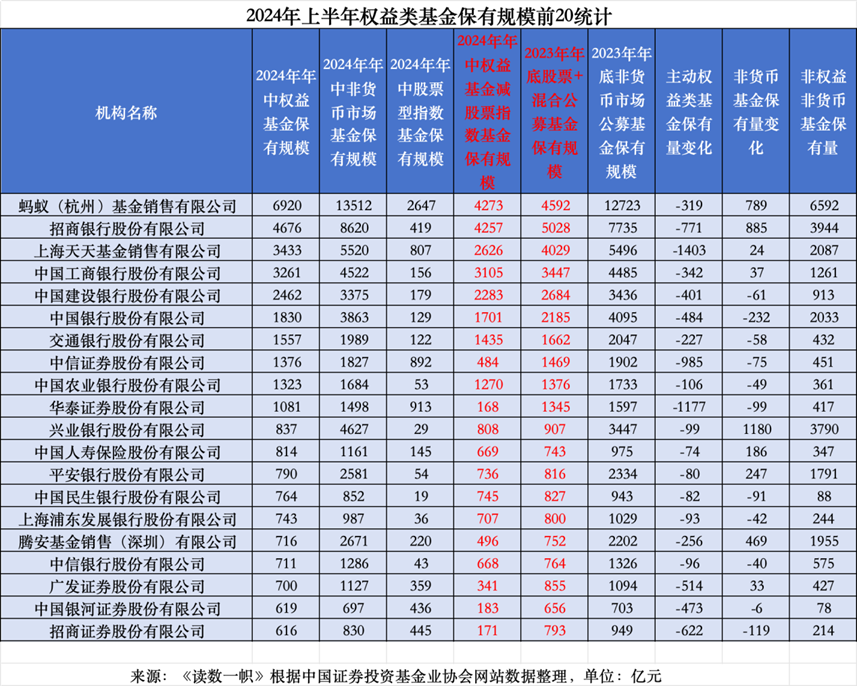 2024年上半年权益类基金保有规模前20统计

| 机构名称 | 2024年年中权益基金保有规模 | 2024年年中非货币市场基金保有规模 | 2024年年中股票型指数基金保有规模 | 2024年年中权益基金减股票指数基金保有规模 | 2023年年底股票+混合公募基金保有规模 | 2023年年底非货币市场公募基金保有规模 | 主动权益类基金保有量变化 | 非货币基金保有量变化 | 非权益非货币基金保有量 |
|---|---|---|---|---|---|---|---|---|---|
| 蚂蚁（杭州）基金销售有限公司 | 6920 | 13512 | 2647 | 4273 | 4592 | 12723 | -319 | 789 | 6592 |
| 招商银行股份有限公司 | 4676 | 8620 | 419 | 4257 | 5028 | 7735 | -771 | 885 | 3944 |
| 上海天天基金销售有限公司 | 3433 | 5520 | 807 | 2626 | 4029 | 5496 | -1403 | 24 | 2087 |
| 中国工商银行股份有限公司 | 3261 | 4522 | 156 | 3105 | 3447 | 4485 | -342 | 37 | 1261 |
| 中国建设银行股份有限公司 | 2462 | 3375 | 179 | 2283 | 2684 | 3436 | -401 | -61 | 913 |
| 中国银行股份有限公司 | 1830 | 3863 | 129 | 1701 | 2185 | 4095 | -484 | -232 | 2033 |
| 交通银行股份有限公司 | 1557 | 1989 | 122 | 1435 | 1662 | 2047 | -227 | -58 | 432 |
| 中信证券股份有限公司 | 1376 | 1827 | 892 | 484 | 1469 | 1902 | -985 | -75 | 451 |
| 中国农业银行股份有限公司 | 1323 | 1684 | 53 | 1270 | 1376 | 1733 | -106 | -49 | 361 |
| 华泰证券股份有限公司 | 1081 | 1498 | 913 | 168 | 1345 | 1597 | -1177 | -99 | 417 |
| 兴业银行股份有限公司 | 837 | 4627 | 29 | 808 | 907 | 3447 | -99 | 1180 | 3790 |
| 中国人寿保险股份有限公司 | 814 | 1161 | 145 | 669 | 743 | 975 | -74 | 186 | 347 |
| 平安银行股份有限公司 | 790 | 2581 | 54 | 736 | 816 | 2334 | -80 | 247 | 1791 |
| 中国民生银行股份有限公司 | 764 | 852 | 19 | 745 | 827 | 943 | -82 | -91 | 88 |
| 上海浦东发展银行股份有限公司 | 743 | 987 | 36 | 707 | 800 | 1029 | -93 | -42 | 244 |
| 腾安基金销售（深圳）有限公司 | 716 | 2671 | 220 | 496 | 752 | 2202 | -256 | 469 | 1955 |
| 中信银行股份有限公司 | 711 | 1286 | 43 | 668 | 764 | 1326 | -96 | -40 | 575 |
| 广发证券股份有限公司 | 700 | 1127 | 359 | 341 | 855 | 1094 | -514 | 33 | 427 |
| 中国银河证券股份有限公司 | 619 | 697 | 436 | 183 | 656 | 703 | -473 | -6 | 78 |
| 招商证券股份有限公司 | 616 | 830 | 445 | 171 | 793 | 949 | -622 | -119 | 214 |

来源：《读数一帜》根据中国证券投资基金业协会网站数据整理，单位：亿元